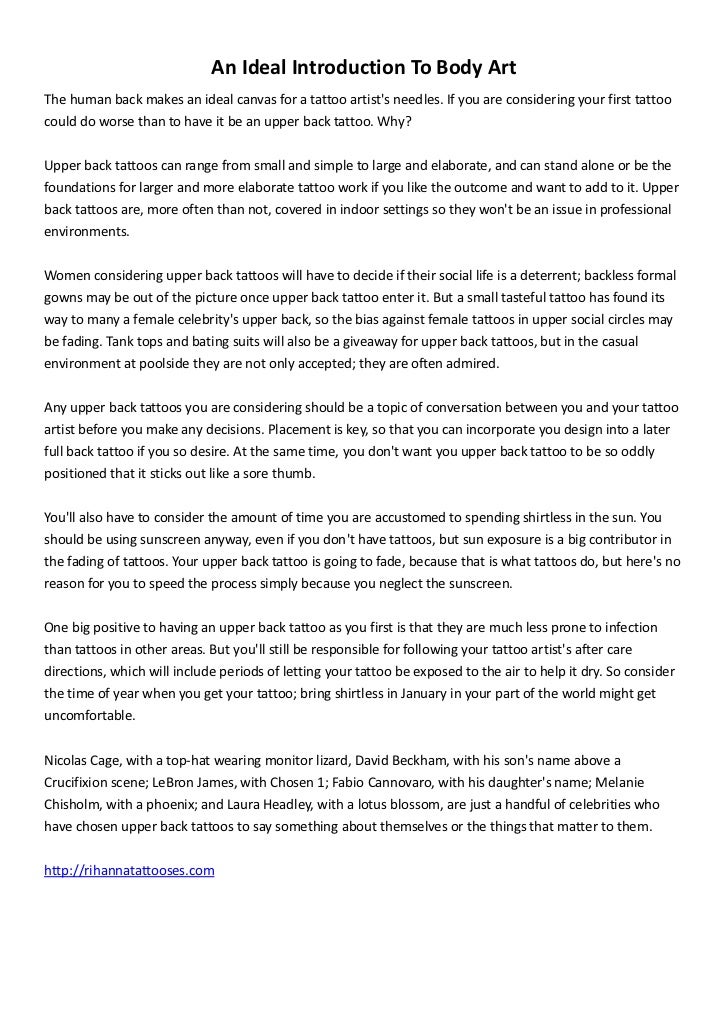 An Ideal Introduction To Body Art

The human back makes an ideal canvas for a tattoo artist's needles. If you are considering your first tattoo could do worse than to have it be an upper back tattoo. Why?

Upper back tattoos can range from small and simple to large and elaborate, and can stand alone or be the foundations for larger and more elaborate tattoo work if you like the outcome and want to add to it. Upper back tattoos are, more often than not, covered in indoor settings so they won't be an issue in professional environments.

Women considering upper back tattoos will have to decide if their social life is a deterrent; backless formal gowns may be out of the picture once upper back tattoo enter it. But a small tasteful tattoo has found its way to many a female celebrity's upper back, so the bias against female tattoos in upper social circles may be fading. Tank tops and bating suits will also be a giveaway for upper back tattoos, but in the casual environment at poolside they are not only accepted; they are often admired.

Any upper back tattoos you are considering should be a topic of conversation between you and your tattoo artist before you make any decisions. Placement is key, so that you can incorporate you design into a later full back tattoo if you so desire. At the same time, you don't want you upper back tattoo to be so oddly positioned that it sticks out like a sore thumb.

You'll also have to consider the amount of time you are accustomed to spending shirtless in the sun. You should be using sunscreen anyway, even if you don't have tattoos, but sun exposure is a big contributor in the fading of tattoos. Your upper back tattoo is going to fade, because that is what tattoos do, but here's no reason for you to speed the process simply because you neglect the sunscreen.

One big positive to having an upper back tattoo as you first is that they are much less prone to infection than tattoos in other areas. But you'll still be responsible for following your tattoo artist's after care directions, which will include periods of letting your tattoo be exposed to the air to help it dry. So consider the time of year when you get your tattoo; bring shirtless in January in your part of the world might get uncomfortable.

Nicolas Cage, with a top-hat wearing monitor lizard, David Beckham, with his son's name above a Crucifixion scene; LeBron James, with Chosen 1; Fabio Cannovaro, with his daughter's name; Melanie Chisholm, with a phoenix; and Laura Headley, with a lotus blossom, are just a handful of celebrities who have chosen upper back tattoos to say something about themselves or the things that matter to them.

http://rihannatattooses.com